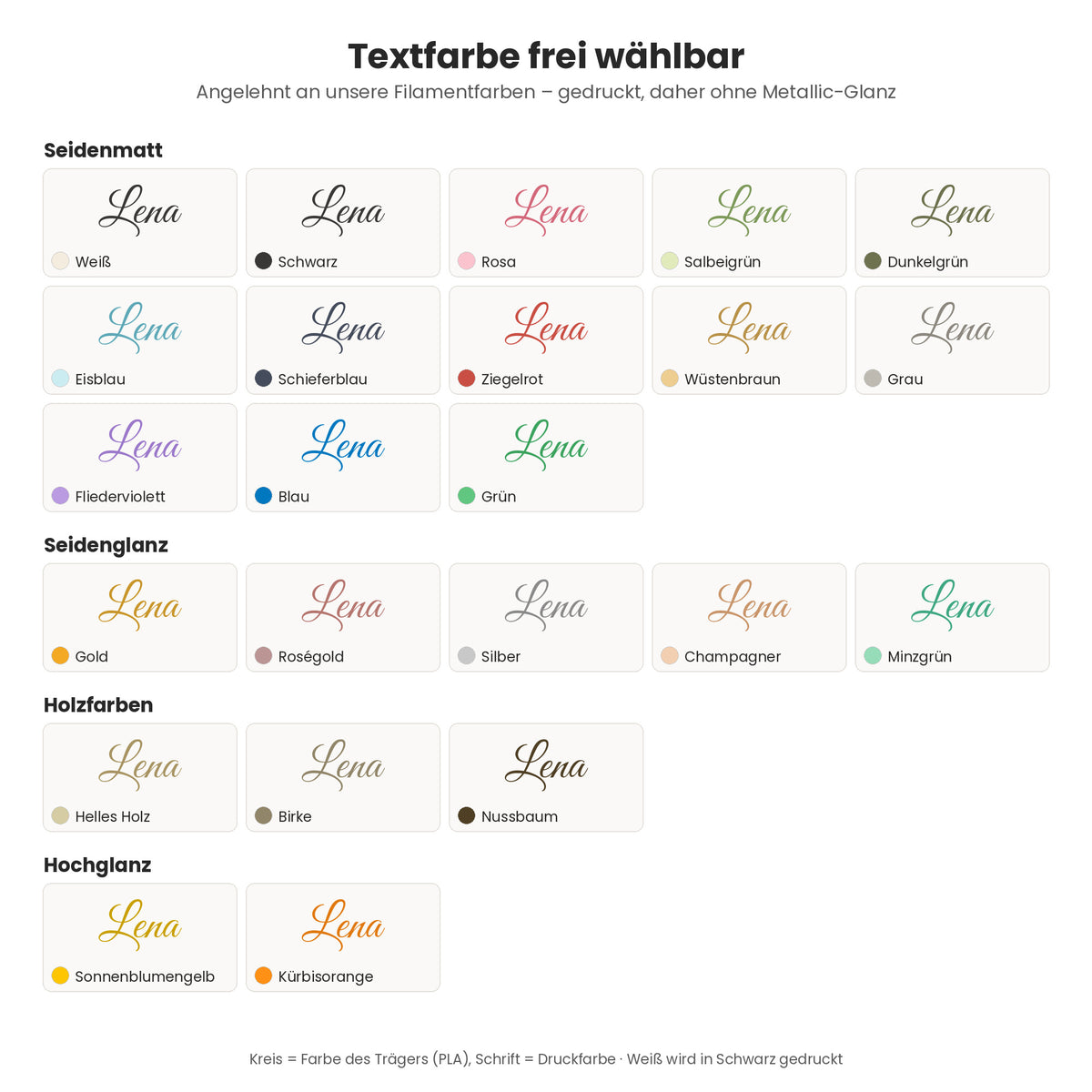 Textfarbe frei wählbar

Angelehnt an unsere Filamentfarben – gedruckt, daher ohne Metallic-Glanz

Seidenmatt

Lena
Weiß

Lena
Schwarz

Lena
Rosa

Lena
Salbeigrün

Lena
Dunkelgrün

Lena
Eisblau

Lena
Schieferblau

Lena
Ziegelrot

Lena
Wüstenbraun

Lena
Grau

Lena
Fliederviolett

Lena
Blau

Lena
Grün

Seidenglanz

Lena
Gold

Lena
Roségold

Lena
Silber

Lena
Champagner

Lena
Minzgrün

Holzfarben

Lena
Helles Holz

Lena
Birke

Lena
Nussbaum

Hochglanz

Lena
Sonnenblumengelb

Lena
Kürbisorange

Kreis = Farbe des Trägers (PLA), Schrift = Druckfarbe · Weiß wird in Schwarz gedruckt